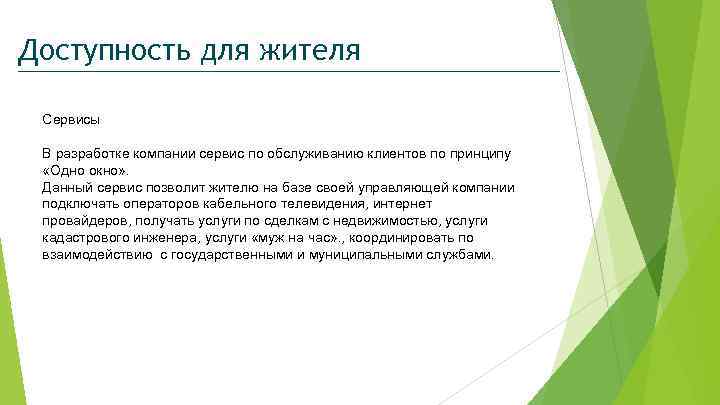 Доступность для жителя

Сервисы

В разработке компании сервис по обслуживанию клиентов по принципу «Одно окно».
Данный сервис позволит жителю на базе своей управляющей компании подключать операторов кабельного телевидения, интернет провайдеров, получать услуги по сделкам с недвижимостью, услуги кадастрового инженера, услуги «муж на час»., координировать по взаимодействию с государственными и муниципальными службами.